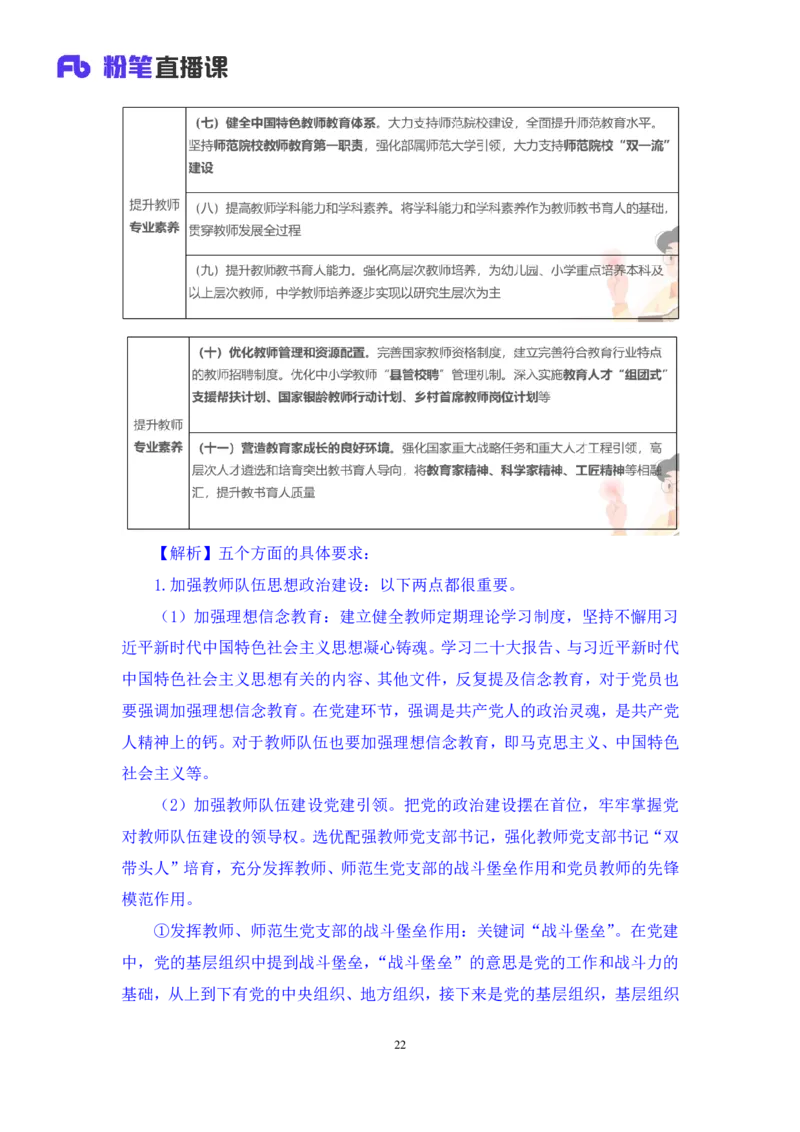 Fb 粉笔直播课

| 提升教师专业素养 | （七）健全中国特色教师教育体系。大力支持师范院校建设，全面提升师范教育水平。坚持师范院校教师教育第一职责，强化部属师范大学引领，大力支持师范院校“双一流”建设 |
|---|---|
| | （八）提高教师学科能力和学科素养。将学科能力和学科素养作为教师教书育人的基础，贯穿教师发展全过程 |
| | （九）提升教师教书育人能力。强化高层次教师培养，为幼儿园、小学重点培养本科及以上层次教师，中学教师培养逐步实现以研究生层次为主 |

| 提升教师专业素养 | （十）优化教师管理和资源配置。完善国家教师资格制度，建立完善符合教育行业特点的教师招聘制度。优化中小学教师“县管校聘”管理机制。深入实施教育人才“组团式”支援帮扶计划、国家银龄教师行动计划、乡村首席教师岗位计划等 |
|---|---|
| | （十一）营造教育家成长的良好环境。强化国家重大战略任务和重大人才工程引领，高层次人才遴选和培育突出教书育人导向，将教育家精神、科学家精神、工匠精神等相融汇，提升教书育人质量 |

【解析】五个方面的具体要求：

1.加强教师队伍思想政治建设：以下两点都很重要。

（1）加强理想信念教育：建立健全教师定期理论学习制度，坚持不懈用习近平新时代中国特色社会主义思想凝心铸魂。学习二十大报告、与习近平新时代中国特色社会主义思想有关的内容、其他文件，反复提及信念教育，对于党员也要强调加强理想信念教育。在党建环节，强调是共产党人的政治灵魂，是共产党人精神上的钙。对于教师队伍也要加强理想信念教育，即马克思主义、中国特色社会主义等。

（2）加强教师队伍建设党建引领。把党的政治建设摆在首位，牢牢掌握党对教师队伍建设的领导权。选优配强教师党支部书记，强化教师党支部书记“双带头人”培育，充分发挥教师、师范生党支部的战斗堡垒作用和党员教师的先锋模范作用。

①发挥教师、师范生党支部的战斗堡垒作用：关键词“战斗堡垒”。在党建中，党的基层组织中提到战斗堡垒，“战斗堡垒”的意思是党的工作和战斗力的基础，从上到下有党的中央组织、地方组织，接下来是党的基层组织，基层组织

22